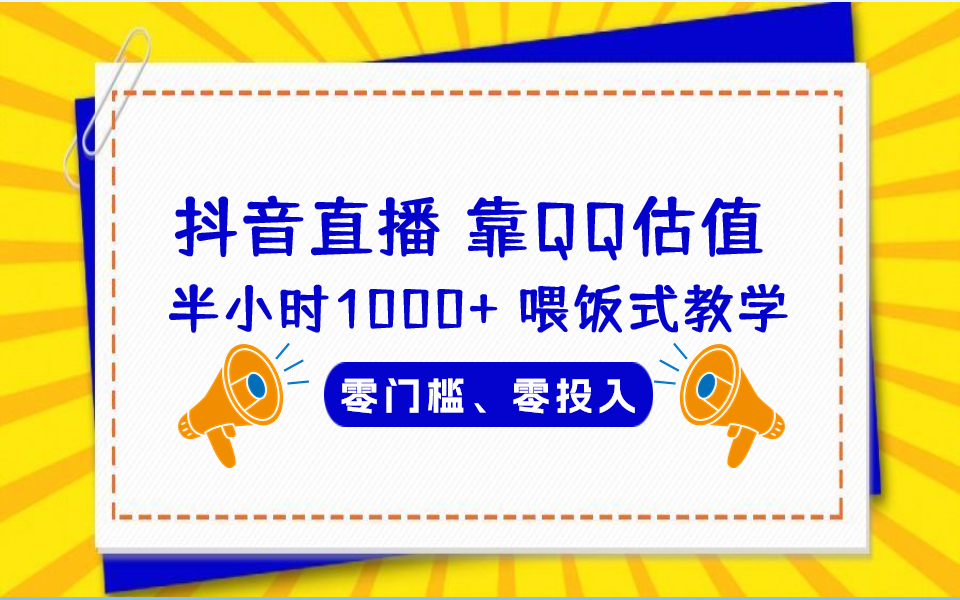 抖音直播 靠QQ估值
半小时1000+ 喂饭式教学
零门槛、零投入